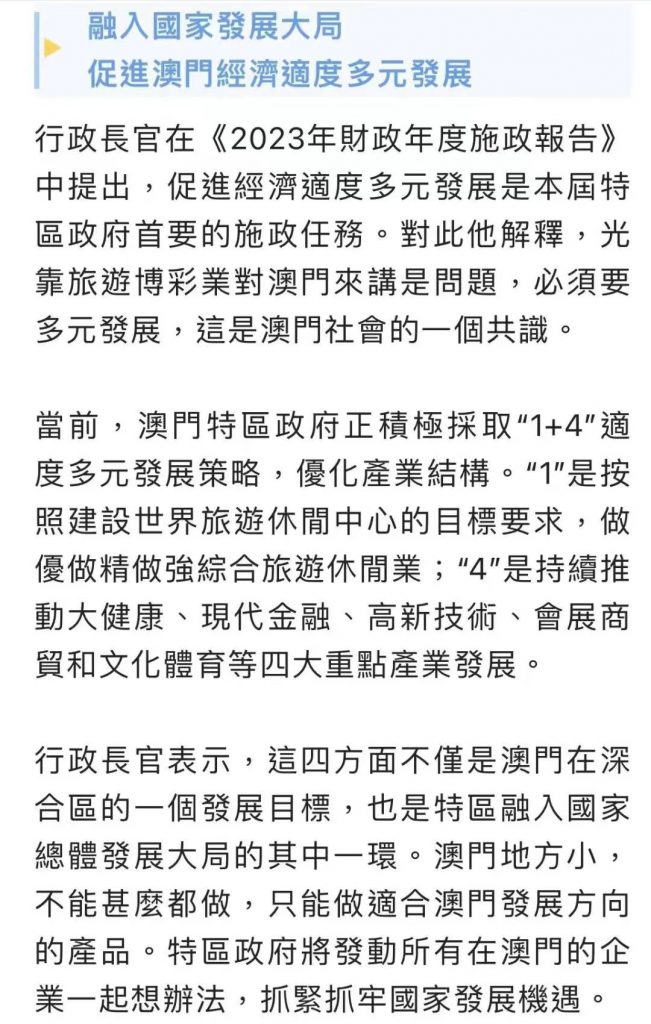 融入國家發展大局
促進澳門經濟適度多元發展

行政長官在《2023年財政年度施政報告》中提出，促進經濟適度多元發展是本屆特區政府首要的施政任務。對此他解釋，光靠旅遊博彩業對澳門來講是問題，必須要多元發展，這是澳門社會的一個共識。

當前，澳門特區政府正積極採取“1+4”適度多元發展策略，優化產業結構。“1”是按照建設世界旅遊休閒中心的目標要求，做優做精做強綜合旅遊休閒業；“4”是持續推動大健康、現代金融、高新技術、會展商貿和文化體育等四大重點產業發展。

行政長官表示，這四方面不僅是澳門在深合區的一個發展目標，也是特區融入國家總體發展大局的其中一環。澳門地方小，不能甚麼都做，只能做適合澳門發展方向的產品。特區政府將發動所有在澳門的企業一起想辦法，抓緊抓牢國家發展機遇。